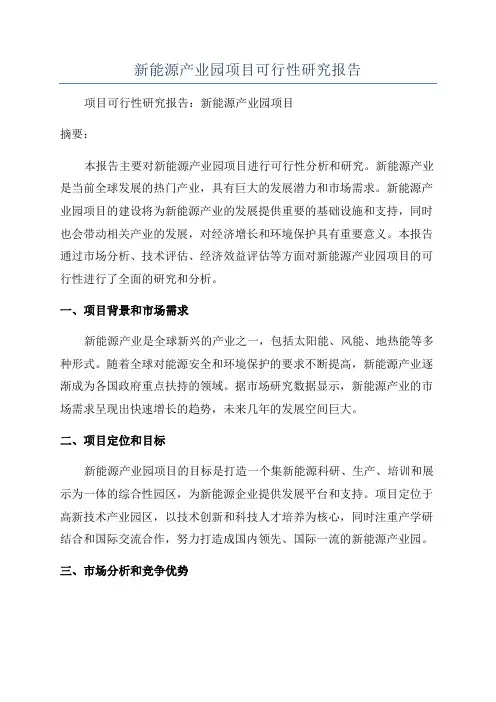 新能源产业园项目可行性研究报告

项目可行性研究报告：新能源产业园项目

摘要：

本报告主要对新能源产业园项目进行可行性分析和研究。新能源产业是当前全球发展的热门产业，具有巨大的发展潜力和市场需求。新能源产业园项目的建设将为新能源产业的发展提供重要的基础设施和支持，同时也会带动相关产业的发展，对经济增长和环境保护具有重要意义。本报告通过市场分析、技术评估、经济效益评估等方面对新能源产业园项目的可行性进行了全面的研究和分析。

一、项目背景和市场需求

新能源产业是全球新兴的产业之一，包括太阳能、风能、地热能等多种形式。随着全球对能源安全和环境保护的要求不断提高，新能源产业逐渐成为各国政府重点扶持的领域。据市场研究数据显示，新能源产业的市场需求呈现出快速增长的趋势，未来几年的发展空间巨大。

二、项目定位和目标

新能源产业园项目的目标是打造一个集新能源科研、生产、培训和展示为一体的综合性园区，为新能源企业提供发展平台和支持。项目定位于高新技术产业园区，以技术创新和科技人才培养为核心，同时注重产学研结合和国际交流合作，努力打造成国内领先、国际一流的新能源产业园。

三、市场分析和竞争优势